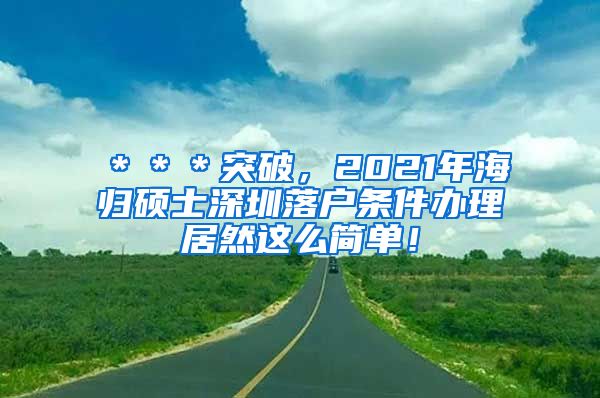 ＊＊＊突破，2021年海归硕士深圳落户条件办理居然这么简单！